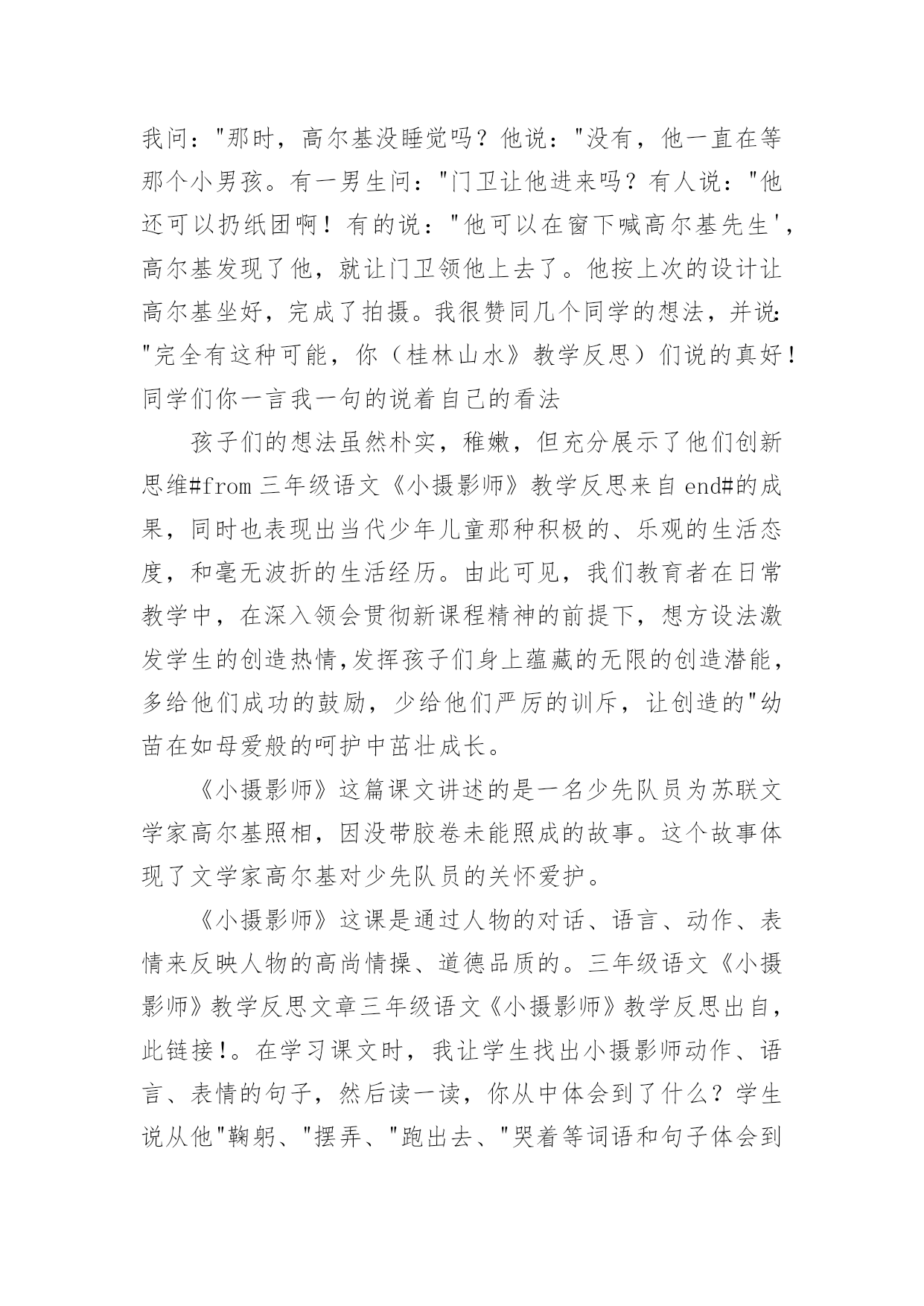 我问："那时，高尔基没睡觉吗？他说："没有，他一直在等那个小男孩。有一男生问："门卫让他进来吗？有人说："他还可以扔纸团啊！有的说："他可以在窗下喊高尔基先生'，高尔基发现了他，就让门卫领他上去了。他按上次的设计让高尔基坐好，完成了拍摄。我很赞同几个同学的想法，并说："完全有这种可能，你（桂林山水》教学反思）们说的真好！同学们你一言我一句的说着自己的看法

孩子们的想法虽然朴实，稚嫩，但充分展示了他们创新思维#from 三年级语文《小摄影师》教学反思来自 end#的成果，同时也表现出当代少年儿童那种积极的、乐观的生活态度，和毫无波折的生活经历。由此可见，我们教育者在日常教学中，在深入领会贯彻新课程精神的前提下，想方设法激发学生的创造热情,发挥孩子们身上蕴藏的无限的创造潜能，多给他们成功的鼓励，少给他们严厉的训斥，让创造的"幼苗在如母爱般的呵护中茁壮成长。

《小摄影师》这篇课文讲述的是一名少先队员为苏联文学家高尔基照相，因没带胶卷未能照成的故事。这个故事体现了文学家高尔基对少先队员的关怀爱护。

《小摄影师》这课是通过人物的对话、语言、动作、表情来反映人物的高尚情操、道德品质的。三年级语文《小摄影师》教学反思文章三年级语文《小摄影师》教学反思出自，此链接!。在学习课文时，我让学生找出小摄影师动作、语言、表情的句子，然后读一读，你从中体会到了什么？学生说从他"鞠躬、"摆弄、"跑出去、"哭着等词语和句子体会到